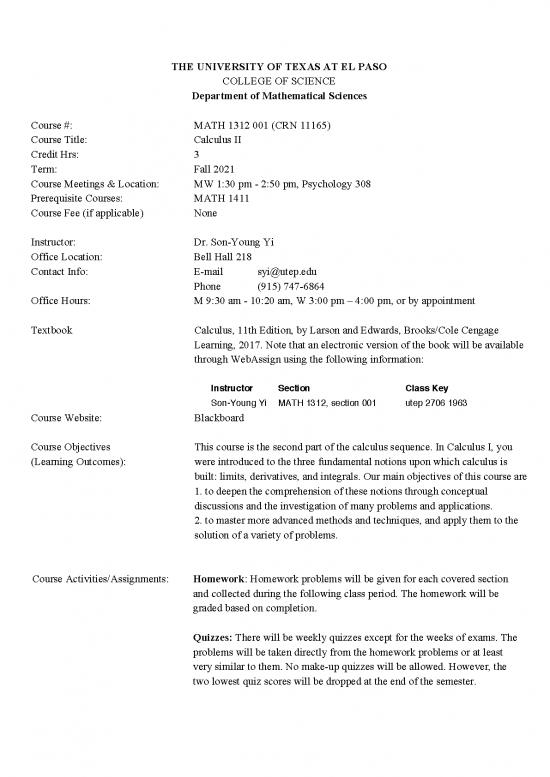 THE UNIVERSITY OF TEXAS AT EL PASO
COLLEGE OF SCIENCE
Department of Mathematical Sciences

Course #: MATH 1312 001 (CRN 11165)
Course Title: Calculus II
Credit Hrs: 3
Term: Fall 2021
Course Meetings & Location: MW 1:30 pm - 2:50 pm, Psychology 308
Prerequisite Courses: MATH 1411
Course Fee (if applicable) None

Instructor: Dr. Son-Young Yi
Office Location: Bell Hall 218
Contact Info: E-mail syi@utep.edu
Phone (915) 747-6864
Office Hours: M 9:30 am - 10:20 am, W 3:00 pm – 4:00 pm, or by appointment

Textbook Calculus, 11th Edition, by Larson and Edwards, Brooks/Cole Cengage Learning, 2017. Note that an electronic version of the book will be available through WebAssign using the following information:

| Instructor | Section | Class Key |
|---|---|---|
| Son-Young Yi | MATH 1312, section 001 | utep 2706 1963 |

Course Website: Blackboard

Course Objectives (Learning Outcomes): This course is the second part of the calculus sequence. In Calculus I, you were introduced to the three fundamental notions upon which calculus is built: limits, derivatives, and integrals. Our main objectives of this course are
1. to deepen the comprehension of these notions through conceptual discussions and the investigation of many problems and applications.
2. to master more advanced methods and techniques, and apply them to the solution of a variety of problems.

Course Activities/Assignments: Homework: Homework problems will be given for each covered section and collected during the following class period. The homework will be graded based on completion.

Quizzes: There will be weekly quizzes except for the weeks of exams. The problems will be taken directly from the homework problems or at least very similar to them. No make-up quizzes will be allowed. However, the two lowest quiz scores will be dropped at the end of the semester.